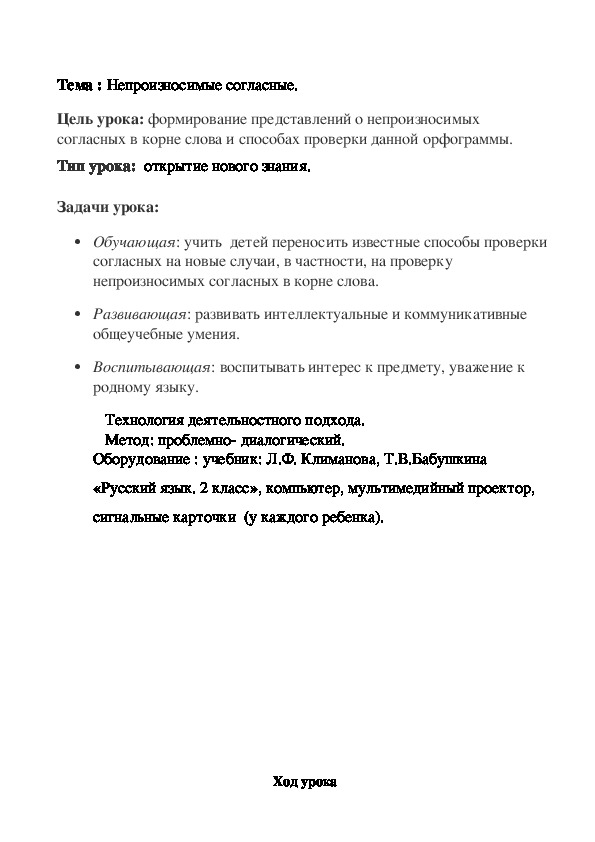 Тема : Непроизносимые согласные.

Цель урока: формирование представлений о непроизносимых согласных в корне слова и способах проверки данной орфограммы.

Тип урока: открытие нового знания.

Задачи урока:

• Обучающая: учить детей переносить известные способы проверки согласных на новые случаи, в частности, на проверку непроизносимых согласных в корне слова.

• Развивающая: развивать интеллектуальные и коммуникативные общеучебные умения.

• Воспитывающая: воспитывать интерес к предмету, уважение к родному языку.

Технология деятельностного подхода.
Метод: проблемно- диалогический.
Оборудование : учебник: Л.Ф. Климанова, Т.В.Бабушкина «Русский язык. 2 класс», компьютер, мультимедийный проектор, сигнальные карточки (у каждого ребенка).

Ход урока